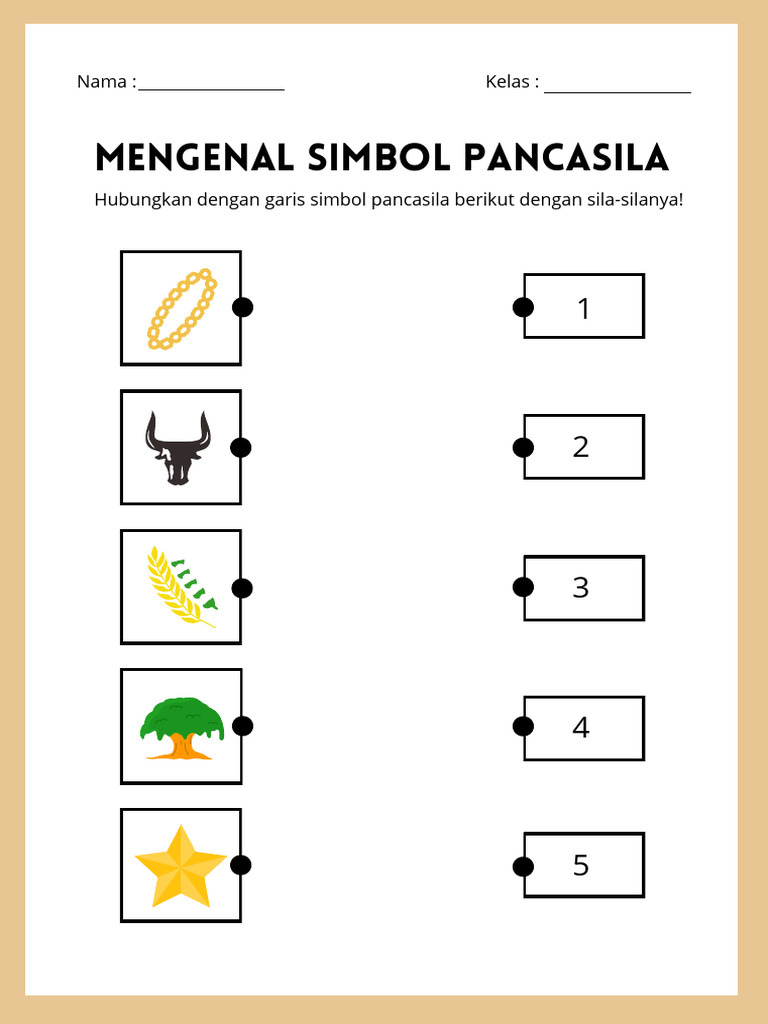 Nama :________________

Kelas : ________________

MENGENAL SIMBOL PANCASILA

Hubungkan dengan garis simbol pancasila berikut dengan sila-silanya!

1

2

3

4

5